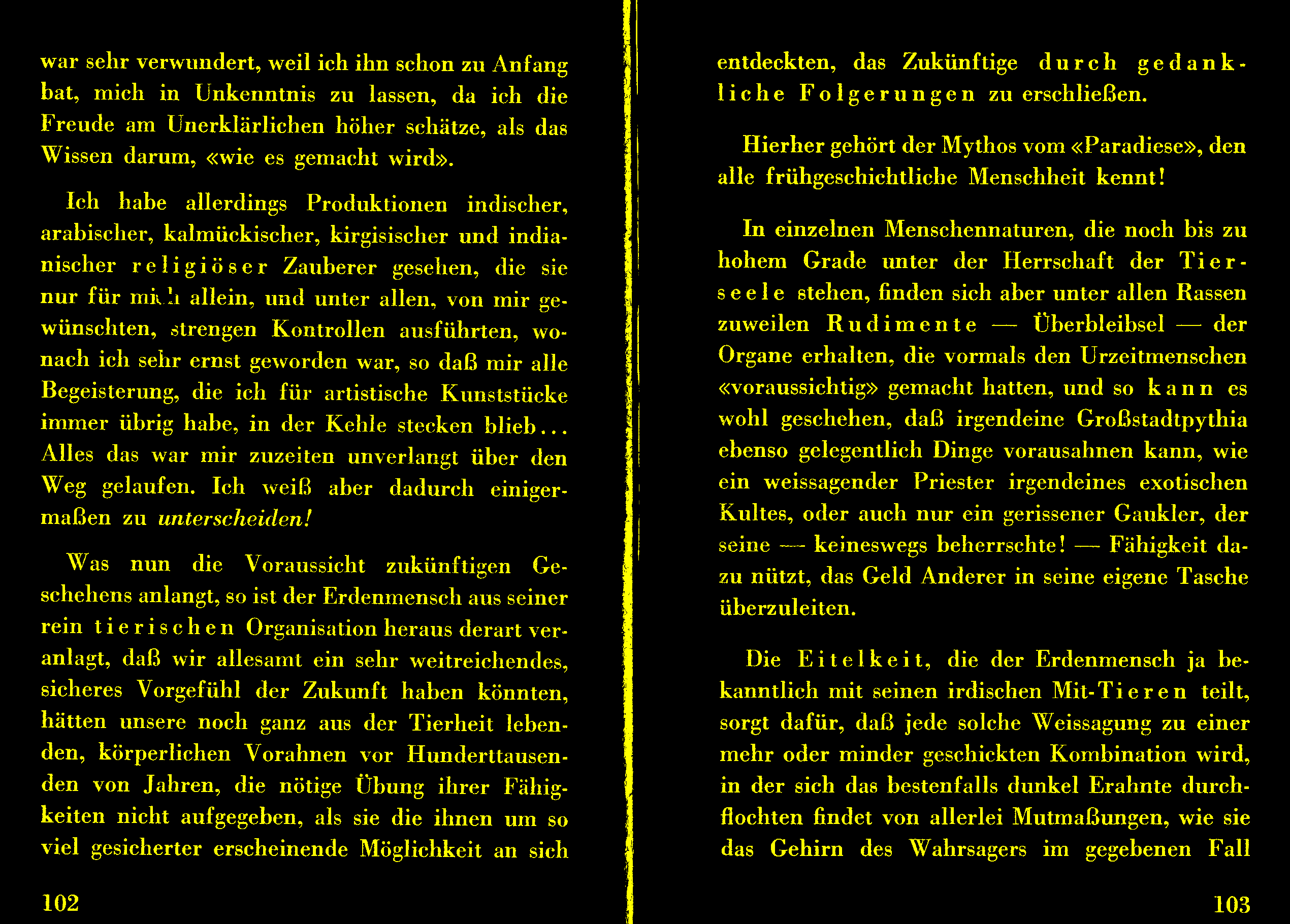 war sehr verwundert, weil ich ihn schon zu Anfang bat, mich in Unkenntnis zu lassen, da ich die Freude am Unerklärlichen höher schätze, als das Wissen darum, «wie es gemacht wird».

Ich habe allerdings Produktionen indischer, arabischer, kalmückischer, kirgisischer und indianischer religiöser Zauberer gesehen, die sie nur für mich allein, und unter allen, von mir gewünschten, strengen Kontrollen ausführten, wonach ich sehr ernst geworden war, so daß mir alle Begeisterung, die ich für artistische Kunststücke immer übrig habe, in der Kehle stecken blieb... Alles das war mir zuzeiten unverlangt über den Weg gelaufen. Ich weiß aber dadurch einigermaßen zu unterscheiden!

Was nun die Voraussicht zukünftigen Geschehens anlangt, so ist der Erdenmensch aus seiner rein tierischen Organisation heraus derart veranlagt, daß wir allesamt ein sehr weitreichendes, sicheres Vorgefühl der Zukunft haben könnten, hätten unsere noch ganz aus der Tierheit lebenden, körperlichen Vorahnen vor Hunderttausenden von Jahren, die nötige Übung ihrer Fähigkeiten nicht aufgegeben, als sie die ihnen um so viel gesicherter erscheinende Möglichkeit an sich

102

entdeckten, das Zukünftige durch gedankliche Folgerungen zu erschließen.

Hierher gehört der Mythos vom «Paradiese», den alle frühgeschichtliche Menschheit kennt!

In einzelnen Menschennaturen, die noch bis zu hohem Grade unter der Herrschaft der Tierseele stehen, finden sich aber unter allen Rassen zuweilen Rudimente — Überbleibsel — der Organe erhalten, die vormals den Urzeitmenschen «voraussichtig» gemacht hatten, und so kann es wohl geschehen, daß irgendeine Großstadtpythia ebenso gelegentlich Dinge vorausahnen kann, wie ein weissagender Priester irgendeines exotischen Kultes, oder auch nur ein gerissener Gaukler, der seine — keineswegs beherrschte! — Fähigkeit dazu nützt, das Geld Anderer in seine eigene Tasche überzuleiten.

Die Eitelkeit, die der Erdenmensch ja bekanntlich mit seinen irdischen Mit-Tieren teilt, sorgt dafür, daß jede solche Weissagung zu einer mehr oder minder geschickten Kombination wird, in der sich das bestenfalls dunkel Erahnte durchflochten findet von allerlei Mutmaßungen, wie sie das Gehirn des Wahrsagers im gegebenen Fall

103